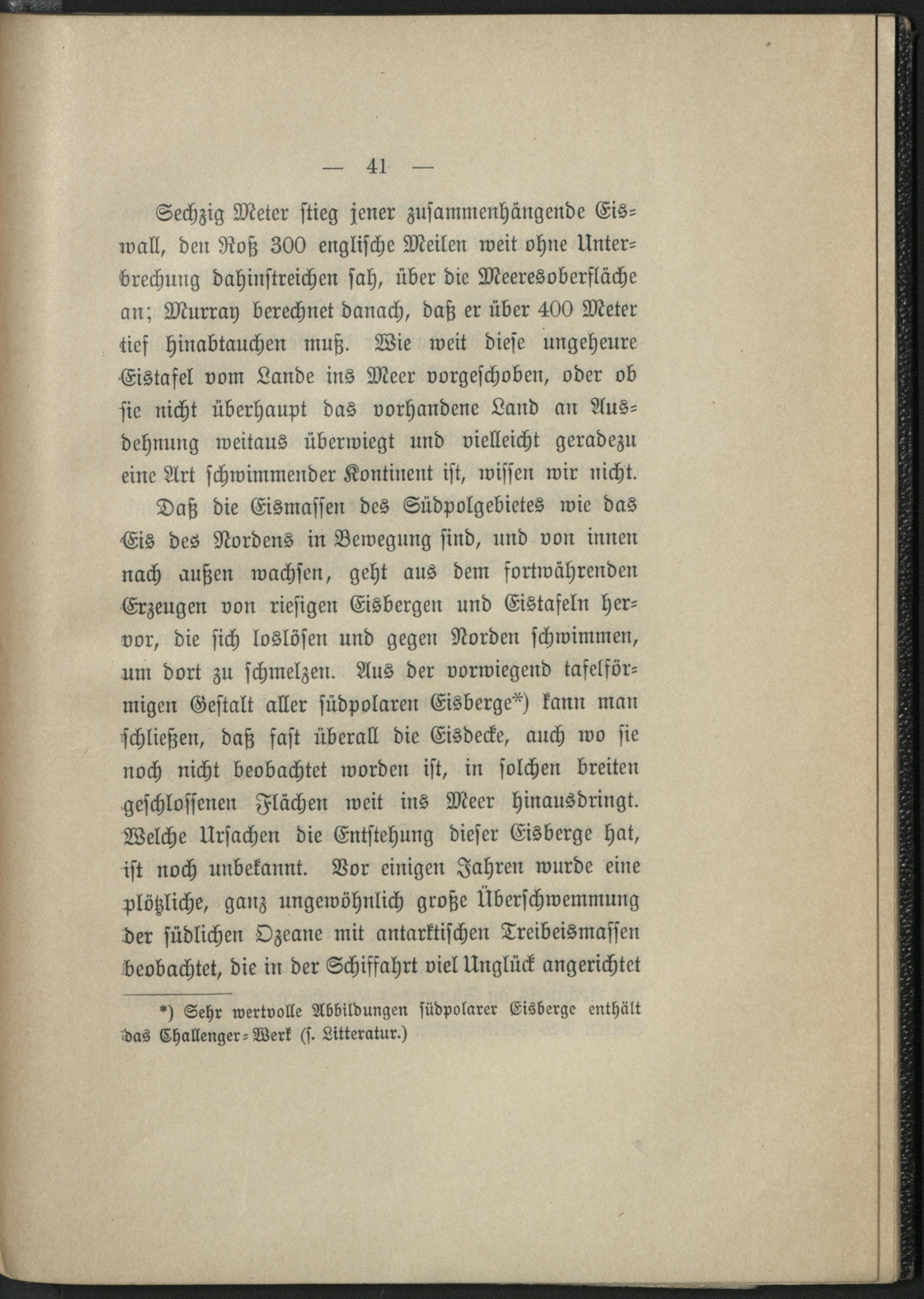 — 41 —

Sechzig Meter stieg jener zusammenhängende Eiswall, den Roß 300 englische Meilen weit ohne Unterbrechung dahinstreichen sah, über die Meeresoberfläche an; Murray berechnet danach, daß er über 400 Meter tief hinabtauchen muß. Wie weit diese ungeheure Eistafel vom Lande ins Meer vorgeschoben, oder ob sie nicht überhaupt das vorhandene Land an Ausdehnung weitaus überwiegt und vielleicht geradezu eine Art schwimmender Kontinent ist, wissen wir nicht.

Daß die Eismassen des Südpolgebietes wie das Eis des Nordens in Bewegung sind, und von innen nach außen wachsen, geht aus dem fortwährenden Erzeugen von riesigen Eisbergen und Eistafeln hervor, die sich loslösen und gegen Norden schwimmen, um dort zu schmelzen. Aus der vorwiegend tafelförmigen Gestalt aller südpolaren Eisberge*) kann man schließen, daß fast überall die Eisdecke, auch wo sie noch nicht beobachtet worden ist, in solchen breiten geschlossenen Flächen weit ins Meer hinausdringt. Welche Ursachen die Entstehung dieser Eisberge hat, ist noch unbekannt. Vor einigen Jahren wurde eine plötzliche, ganz ungewöhnlich große Überschwemmung der südlichen Ozeane mit antarktischen Treibeismassen beobachtet, die in der Schiffahrt viel Unglück angerichtet

*) Sehr wertvolle Abbildungen südpolarer Eisberge enthält das Challenger-Werk (s. Litteratur.)